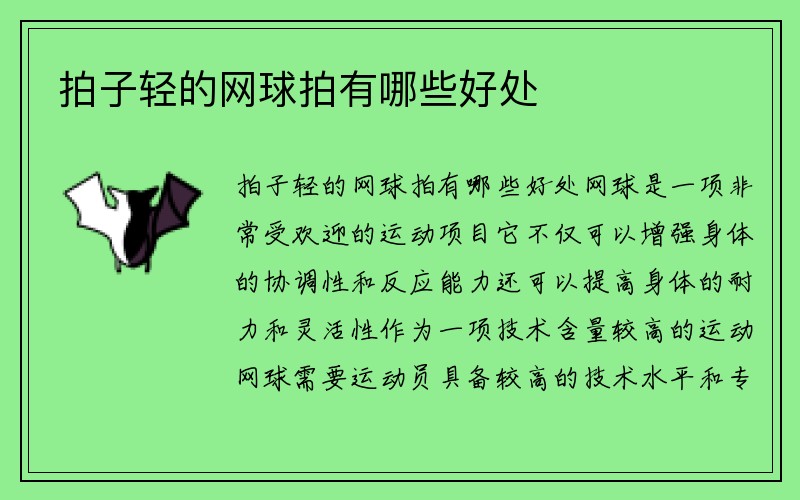 拍子轻的网球拍有哪些好处

拍子轻的网球拍有哪些好处网球是一项非常受欢迎的运动项目它不仅可以增强身体的协调性和反应能力还可以提高身体的耐力和灵活性作为一项技术含量较高的运动网球需要运动员具备较高的技术水平和专